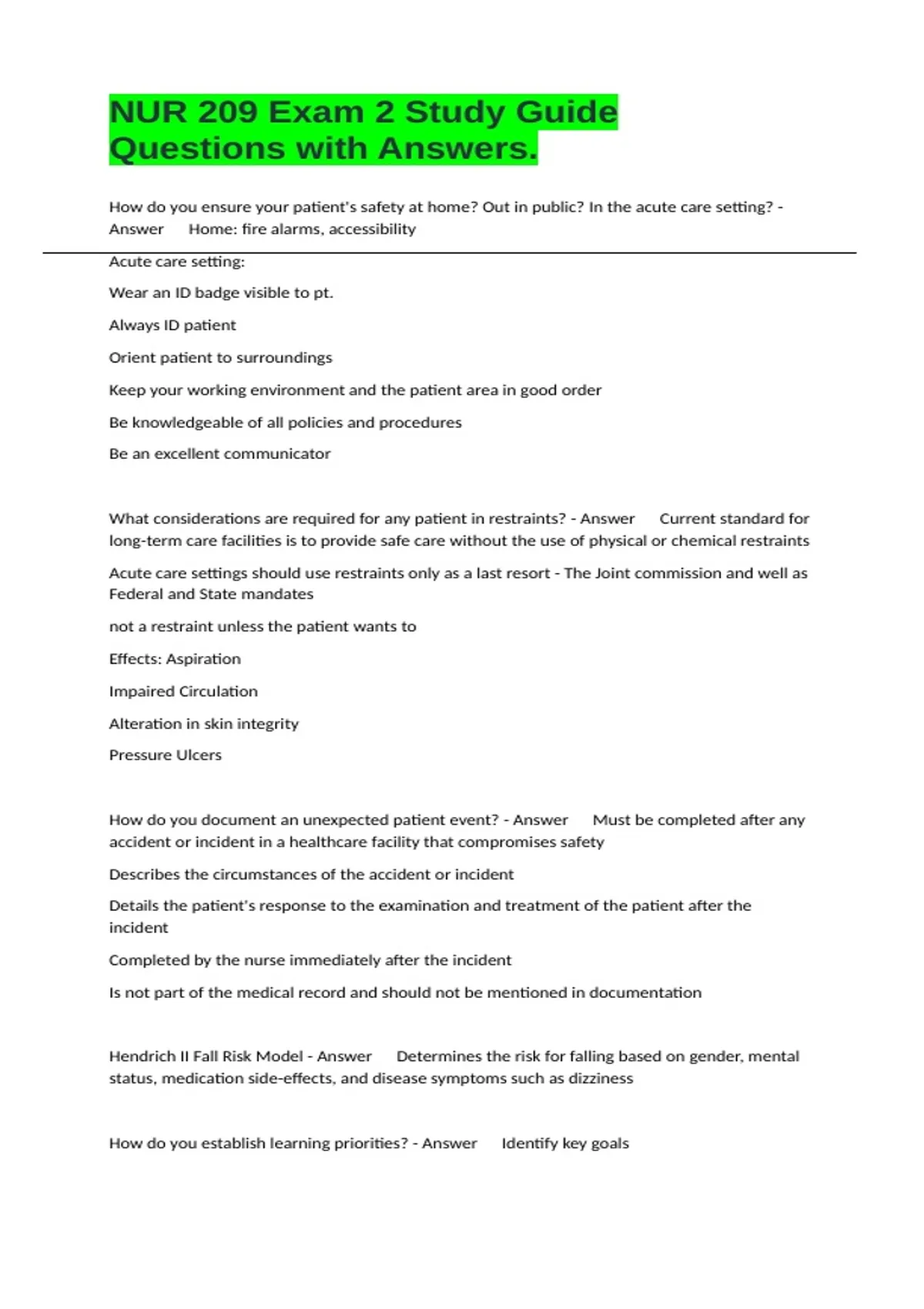 NUR 209 Exam 2 Study Guide Questions with Answers.

How do you ensure your patient's safety at home? Out in public? In the acute care setting? - Answer Home: fire alarms, accessibility

Acute care setting:

Wear an ID badge visible to pt.

Always ID patient

Orient patient to surroundings

Keep your working environment and the patient area in good order

Be knowledgeable of all policies and procedures

Be an excellent communicator

What considerations are required for any patient in restraints? - Answer Current standard for long-term care facilities is to provide safe care without the use of physical or chemical restraints

Acute care settings should use restraints only as a last resort - The Joint commission and well as Federal and State mandates

not a restraint unless the patient wants to

Effects: Aspiration

Impaired Circulation

Alteration in skin integrity

Pressure Ulcers

How do you document an unexpected patient event? - Answer Must be completed after any accident or incident in a healthcare facility that compromises safety

Describes the circumstances of the accident or incident

Details the patient's response to the examination and treatment of the patient after the incident

Completed by the nurse immediately after the incident

Is not part of the medical record and should not be mentioned in documentation

Hendrich II Fall Risk Model - Answer Determines the risk for falling based on gender, mental status, medication side-effects, and disease symptoms such as dizziness

How do you establish learning priorities? - Answer Identify key goals